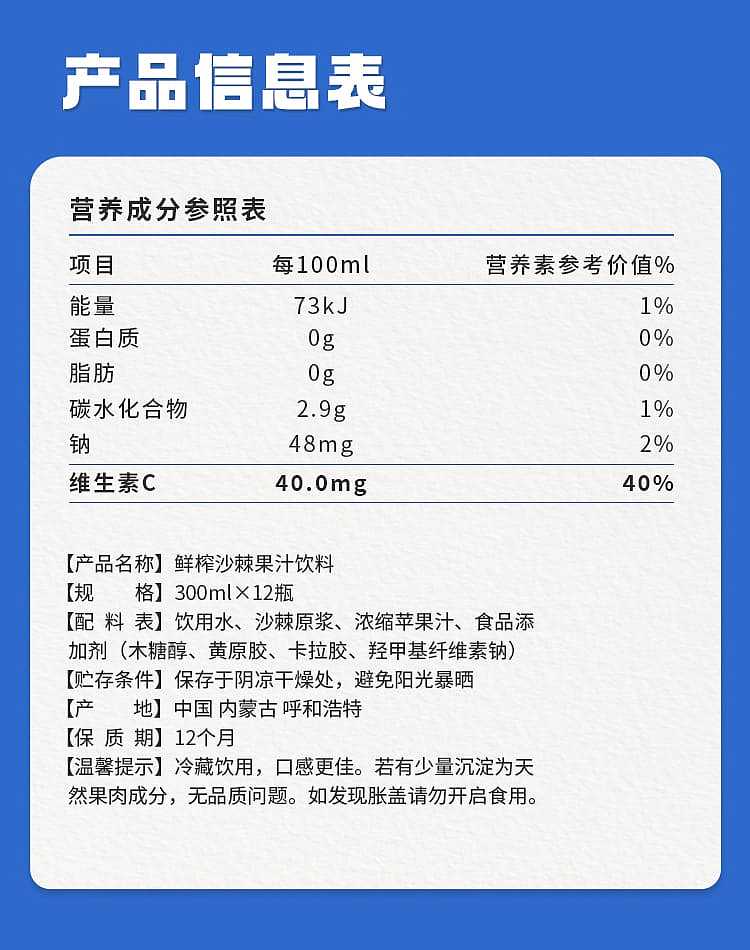 产品信息表

营养成分参照表

| 项目 | 每100ml | 营养素参考价值% |
|---|---|---|
| 能量 | 73kJ | 1% |
| 蛋白质 | 0g | 0% |
| 脂肪 | 0g | 0% |
| 碳水化合物 | 2.9g | 1% |
| 钠 | 48mg | 2% |
| 维生素C | 40.0mg | 40% |

【产品名称】鲜榨沙棘果汁饮料
【规　　格】300ml×12瓶
【配 料 表】饮用水、沙棘原浆、浓缩苹果汁、食品添加剂（木糖醇、黄原胶、卡拉胶、羟甲基纤维素钠）
【贮存条件】保存于阴凉干燥处，避免阳光暴晒
【产　　地】中国 内蒙古 呼和浩特
【保 质 期】12个月
【温馨提示】冷藏饮用，口感更佳。若有少量沉淀为天然果肉成分，无品质问题。如发现胀盖请勿开启食用。